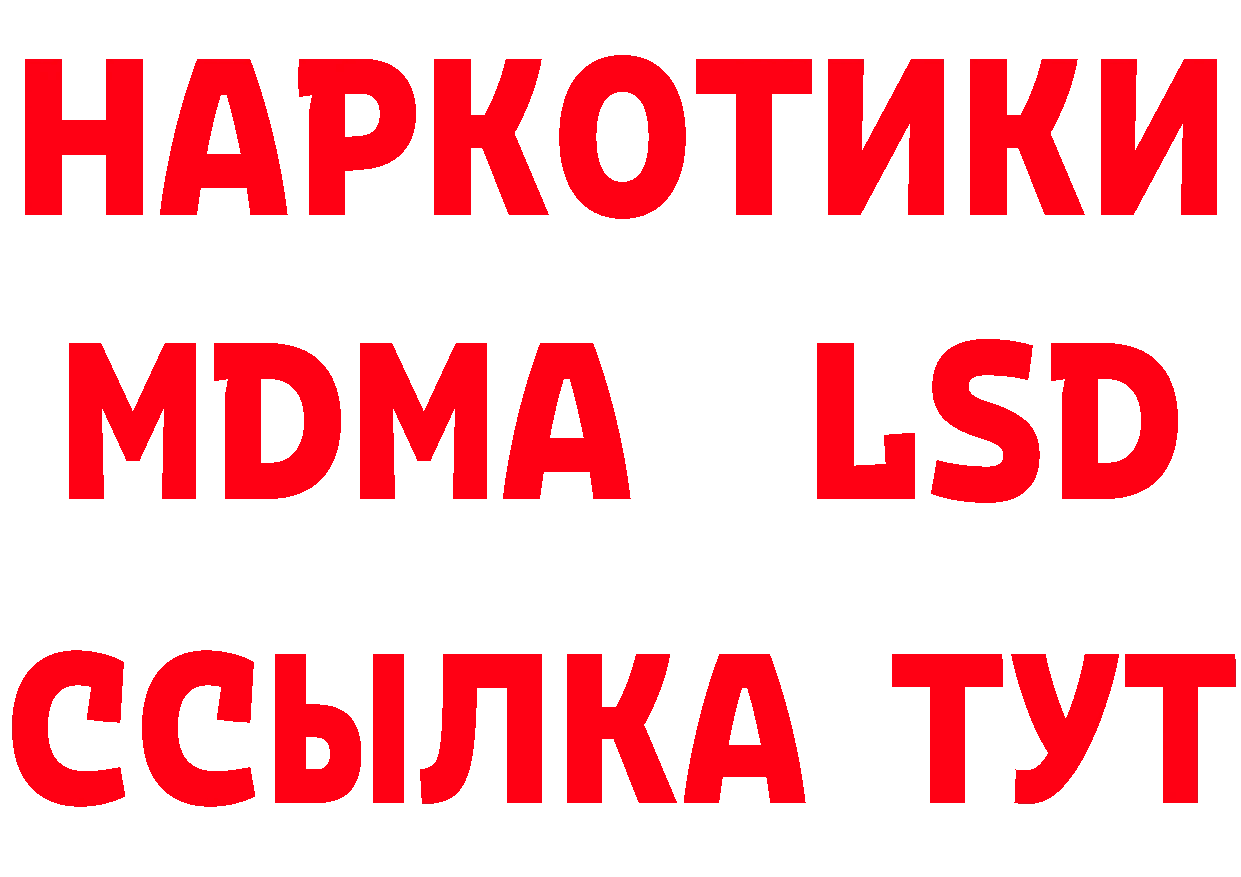 НАРКОТИКИ
MDMA LSD
ССЫЛКА ТУТ